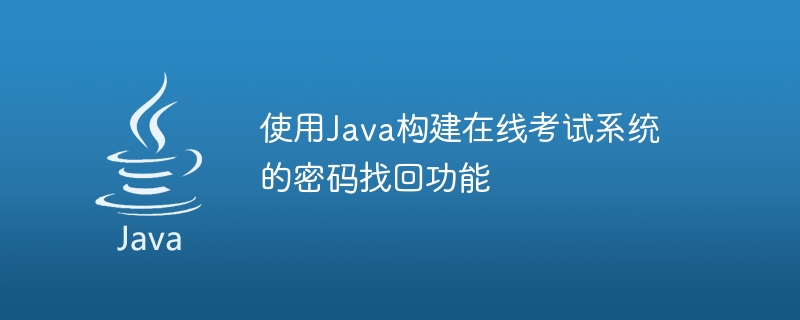 Java

使用Java构建在线考试系统的密码找回功能